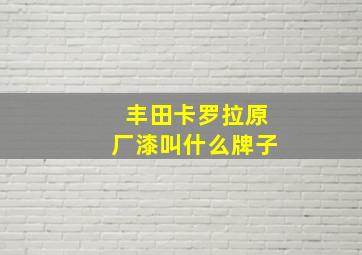 丰田卡罗拉原厂漆叫什么牌子